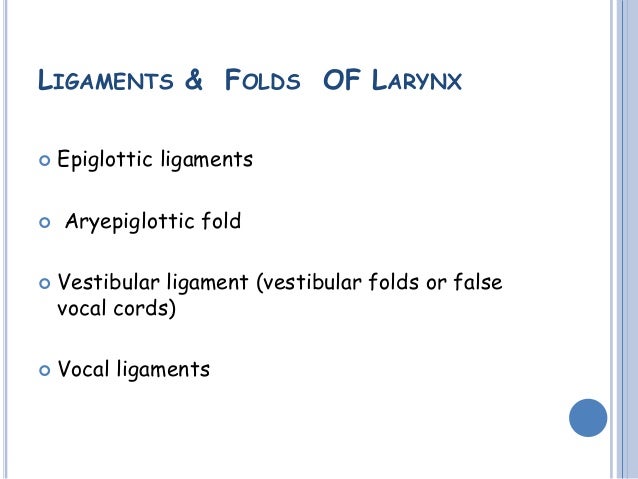 LIGAMENTS & FOLDS OF LARYNX

• Epiglottic ligaments

• Aryepiglottic fold

• Vestibular ligament (vestibular folds or false vocal cords)

• Vocal ligaments